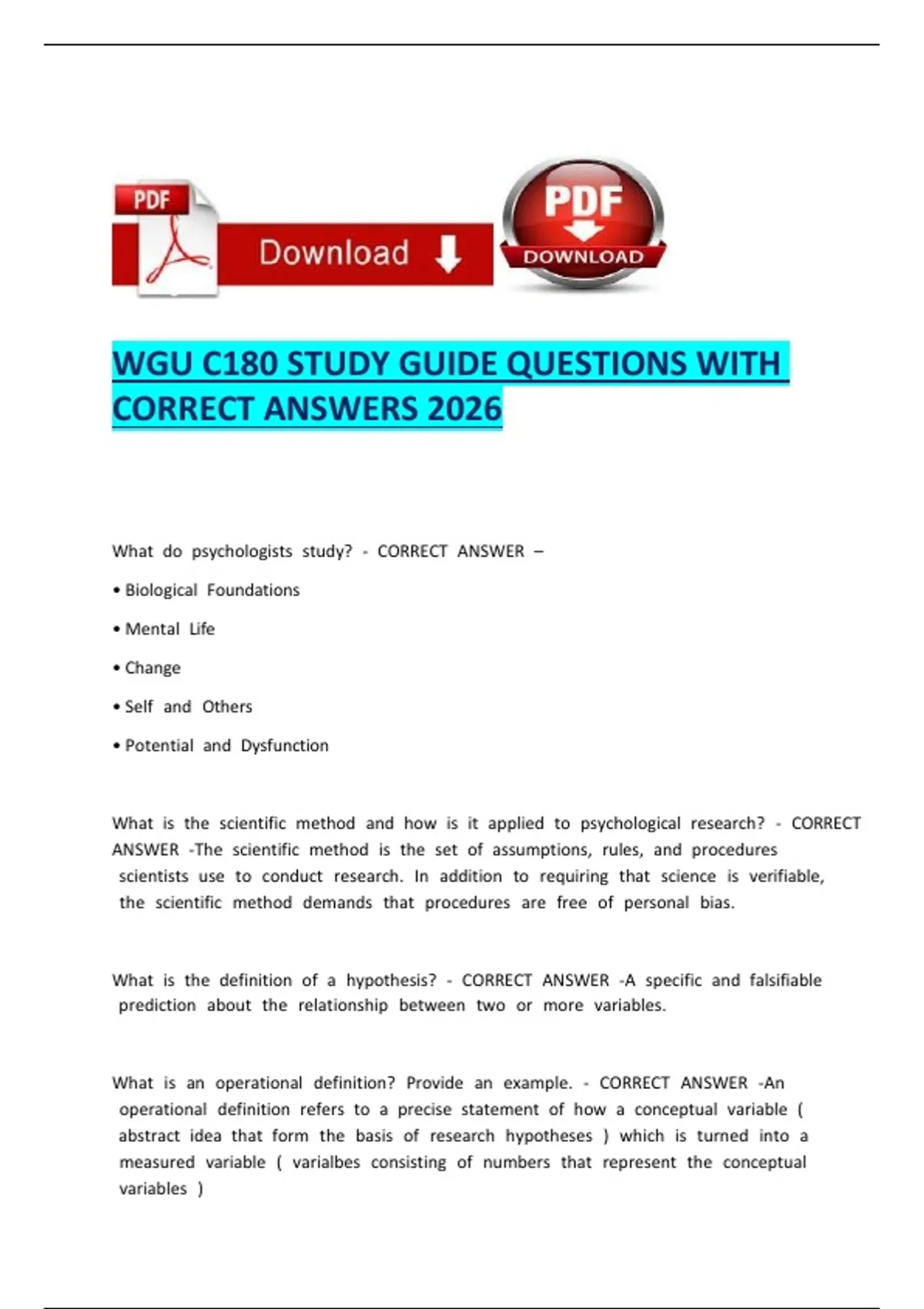 PDF

Download

PDF

DOWNLOAD

WGU C180 STUDY GUIDE QUESTIONS WITH CORRECT ANSWERS 2026

What do psychologists study? - CORRECT ANSWER –

• Biological Foundations

• Mental Life

• Change

• Self and Others

• Potential and Dysfunction

What is the scientific method and how is it applied to psychological research? - CORRECT ANSWER -The scientific method is the set of assumptions, rules, and procedures scientists use to conduct research. In addition to requiring that science is verifiable, the scientific method demands that procedures are free of personal bias.

What is the definition of a hypothesis? - CORRECT ANSWER -A specific and falsifiable prediction about the relationship between two or more variables.

What is an operational definition? Provide an example. - CORRECT ANSWER -An operational definition refers to a precise statement of how a conceptual variable ( abstract idea that form the basis of research hypotheses ) which is turned into a measured variable ( varialbes consisting of numbers that represent the conceptual variables )